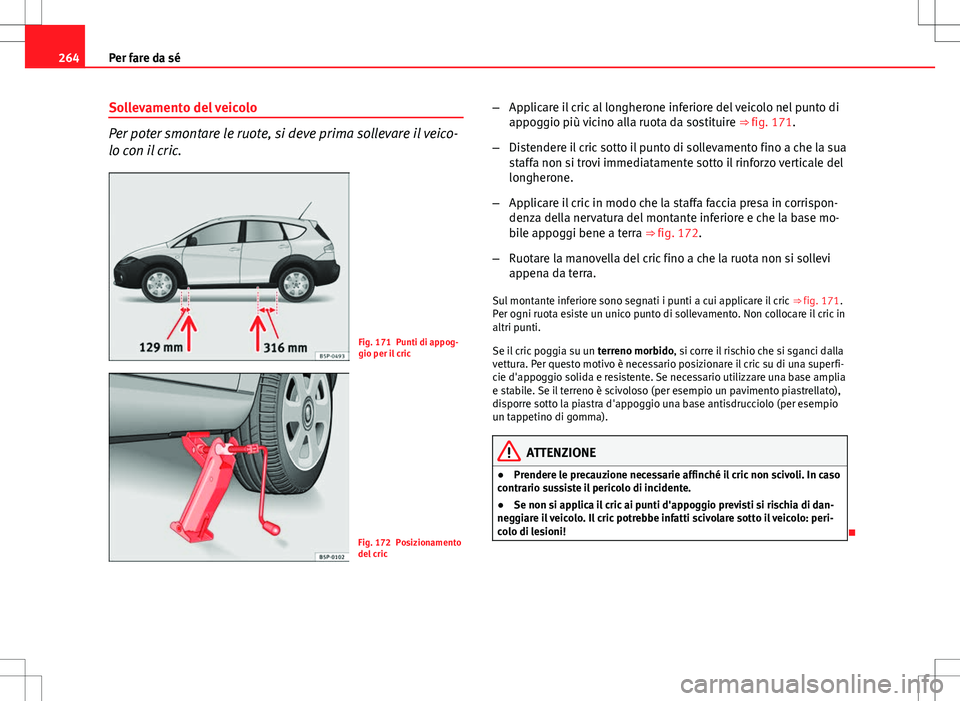 264 Per fare da sé

Sollevamento del veicolo

Per poter smontare le ruote, si deve prima sollevare il veicolo con il cric.

129 mm
316 mm
B5P-0493

Fig. 171 Punti di appoggio per il cric

B5P-0102

Fig. 172 Posizionamento del cric

– Applicare il cric al longherone inferiore del veicolo nel punto di appoggio più vicino alla ruota da sostituire ⇒ fig. 171.

– Distendere il cric sotto il punto di sollevamento fino a che la sua staffa non si trovi immediatamente sotto il rinforzo verticale del longherone.

– Applicare il cric in modo che la staffa faccia presa in corrispondenza della nervatura del montante inferiore e che la base mobile appoggi bene a terra ⇒ fig. 172.

– Ruotare la manovella del cric fino a che la ruota non si sollevi appena da terra.

Sul montante inferiore sono segnati i punti a cui applicare il cric ⇒ fig. 171. Per ogni ruota esiste un unico punto di sollevamento. Non collocare il cric in altri punti.

Se il cric poggia su un terreno morbido, si corre il rischio che si sganci dalla vettura. Per questo motivo è necessario posizionare il cric su di una superficie d'appoggio solida e resistente. Se necessario utilizzare una base amplia e stabile. Se il terreno è scivoloso (per esempio un pavimento piastrellato), disporre sotto la piastra d'appoggio una base antisdrucciolo (per esempio un tappetino di gomma).

ATTENZIONE

● Prendere le precauzione necessarie affinché il cric non scivoli. In caso contrario sussiste il pericolo di incidente.

● Se non si applica il cric ai punti d'appoggio previsti si rischia di danneggiare il veicolo. Il cric potrebbe infatti scivolare sotto il veicolo: pericolo di lesioni!

carmanualsonline.info